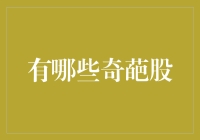 有哪些奇葩股